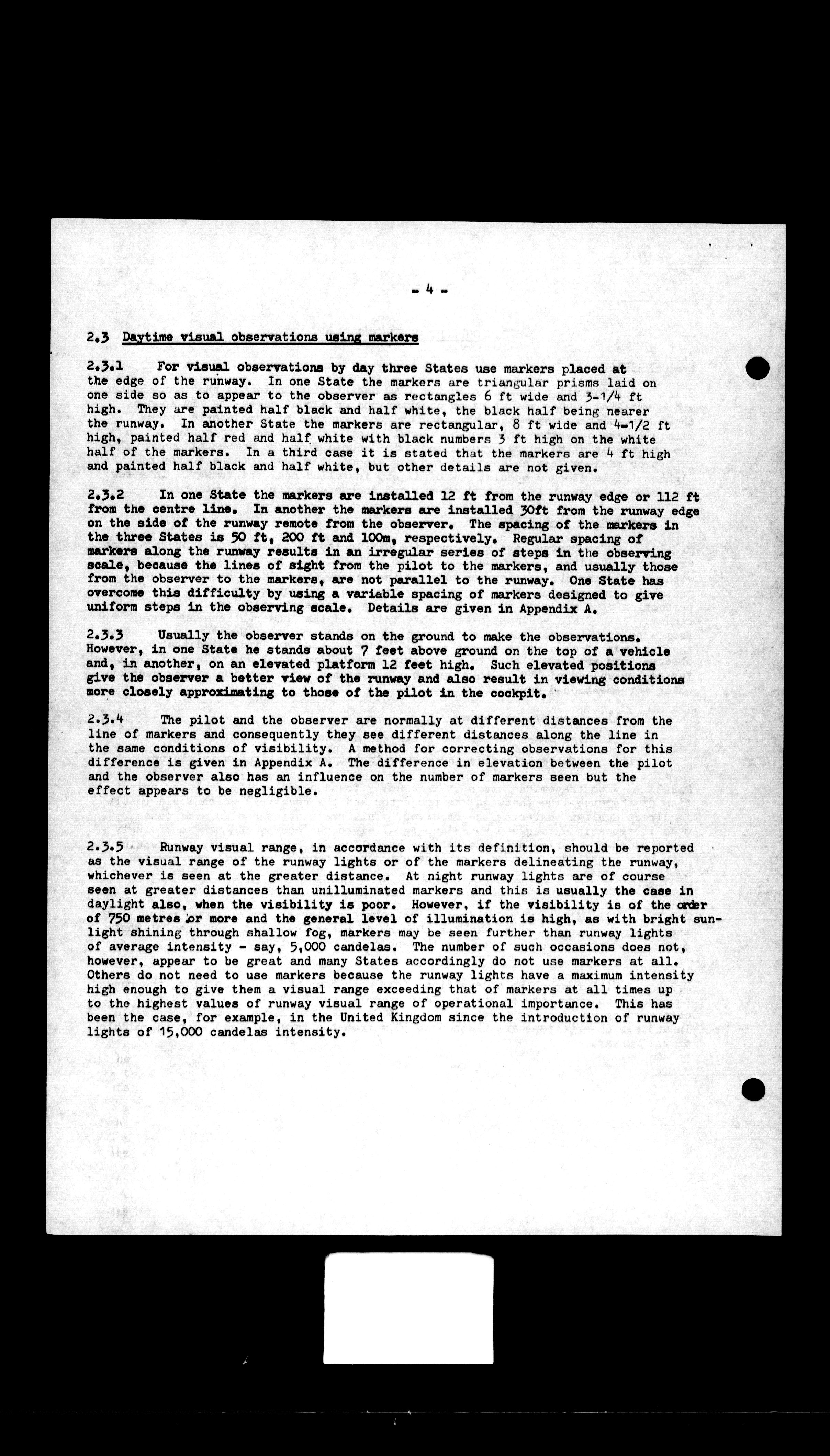 - 4 -

2.3 Daytime visual observations using markers

2.3.1 For visual observations by day three States use markers placed at the edge of the runway. In one State the markers are triangular prisms laid on one side so as to appear to the observer as rectangles 6 ft wide and 3-1/4 ft high. They are painted half black and half white, the black half being nearer the runway. In another State the markers are rectangular, 8 ft wide and 4-1/2 ft high, painted half red and half white with black numbers 3 ft high on the white half of the markers. In a third case it is stated that the markers are 4 ft high and painted half black and half white, but other details are not given.

2.3.2 In one State the markers are installed 12 ft from the runway edge or 112 ft from the centre line. In another the markers are installed 30ft from the runway edge on the side of the runway remote from the observer. The spacing of the markers in the three States is 50 ft, 200 ft and 100m, respectively. Regular spacing of markers along the runway results in an irregular series of steps in the observing scale, because the lines of sight from the pilot to the markers, and usually those from the observer to the markers, are not parallel to the runway. One State has overcome this difficulty by using a variable spacing of markers designed to give uniform steps in the observing scale. Details are given in Appendix A.

2.3.3 Usually the observer stands on the ground to make the observations. However, in one State he stands about 7 feet above ground on the top of a vehicle and, in another, on an elevated platform 12 feet high. Such elevated positions give the observer a better view of the runway and also result in viewing conditions more closely approximating to those of the pilot in the cockpit.

2.3.4 The pilot and the observer are normally at different distances from the line of markers and consequently they see different distances along the line in the same conditions of visibility. A method for correcting observations for this difference is given in Appendix A. The difference in elevation between the pilot and the observer also has an influence on the number of markers seen but the effect appears to be negligible.

2.3.5 Runway visual range, in accordance with its definition, should be reported as the visual range of the runway lights or of the markers delineating the runway, whichever is seen at the greater distance. At night runway lights are of course seen at greater distances than unilluminated markers and this is usually the case in daylight also, when the visibility is poor. However, if the visibility is of the order of 750 metres or more and the general level of illumination is high, as with bright sunlight shining through shallow fog, markers may be seen further than runway lights of average intensity - say, 5,000 candelas. The number of such occasions does not, however, appear to be great and many States accordingly do not use markers at all. Others do not need to use markers because the runway lights have a maximum intensity high enough to give them a visual range exceeding that of markers at all times up to the highest values of runway visual range of operational importance. This has been the case, for example, in the United Kingdom since the introduction of runway lights of 15,000 candelas intensity.